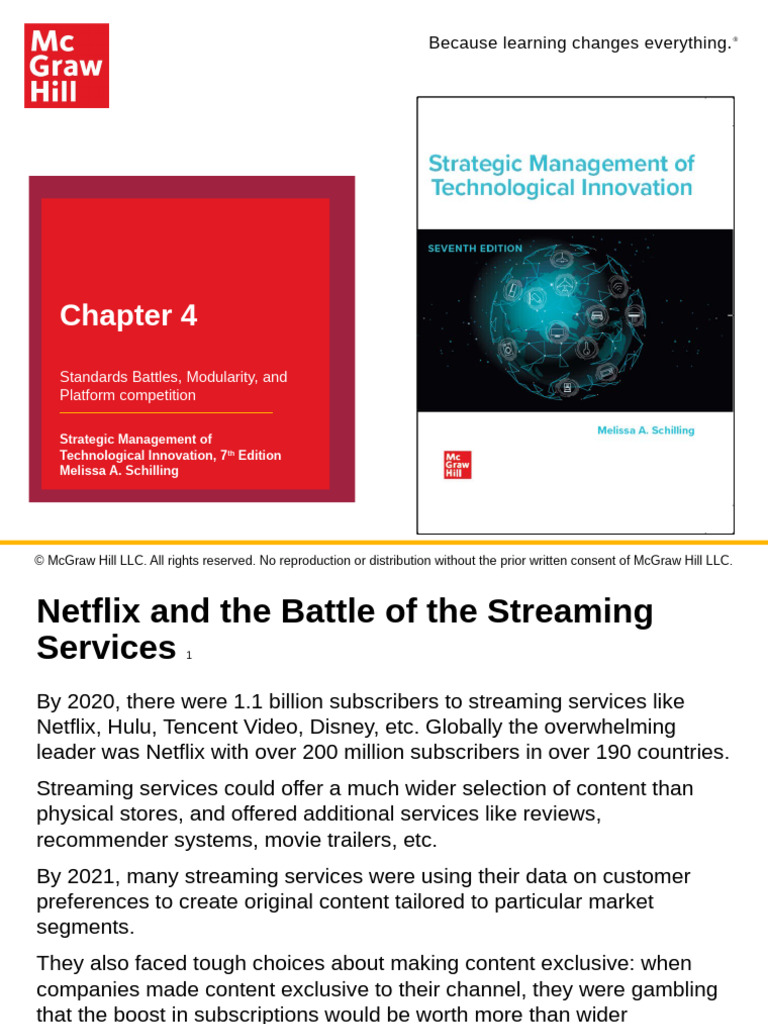 Mc Graw Hill

Because learning changes everything.®

Chapter 4

Standards Battles, Modularity, and Platform competition

Strategic Management of Technological Innovation, 7th Edition
Melissa A. Schilling

Strategic Management of Technological Innovation

SEVENTH EDITION

Melissa A. Schilling

Mc Graw Hill

© McGraw Hill LLC. All rights reserved. No reproduction or distribution without the prior written consent of McGraw Hill LLC.

Netflix and the Battle of the Streaming Services 1

By 2020, there were 1.1 billion subscribers to streaming services like Netflix, Hulu, Tencent Video, Disney, etc. Globally the overwhelming leader was Netflix with over 200 million subscribers in over 190 countries.

Streaming services could offer a much wider selection of content than physical stores, and offered additional services like reviews, recommender systems, movie trailers, etc.

By 2021, many streaming services were using their data on customer preferences to create original content tailored to particular market segments.

They also faced tough choices about making content exclusive: when companies made content exclusive to their channel, they were gambling that the boost in subscriptions would be worth more than wider